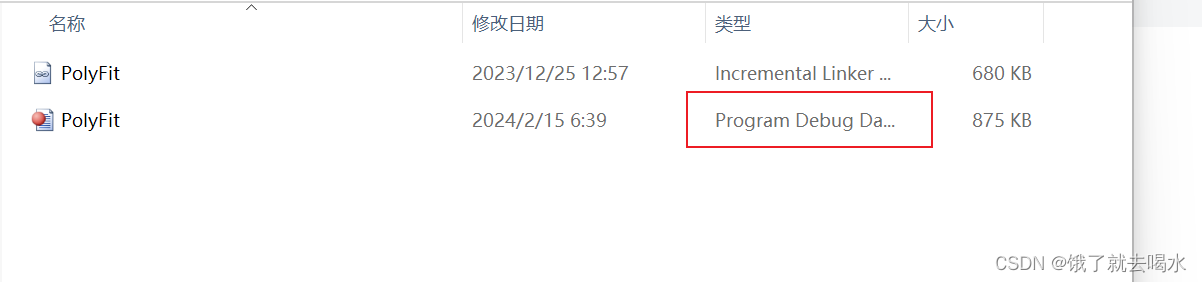 | 名称 | 修改日期 | 类型 | 大小 |
|---|---|---|---|
| PolyFit | 2023/12/25 12:57 | Incremental Linker ... | 680 KB |
| PolyFit | 2024/2/15 6:39 | Program Debug Da... | 875 KB |

CSDN @饿了就去喝水